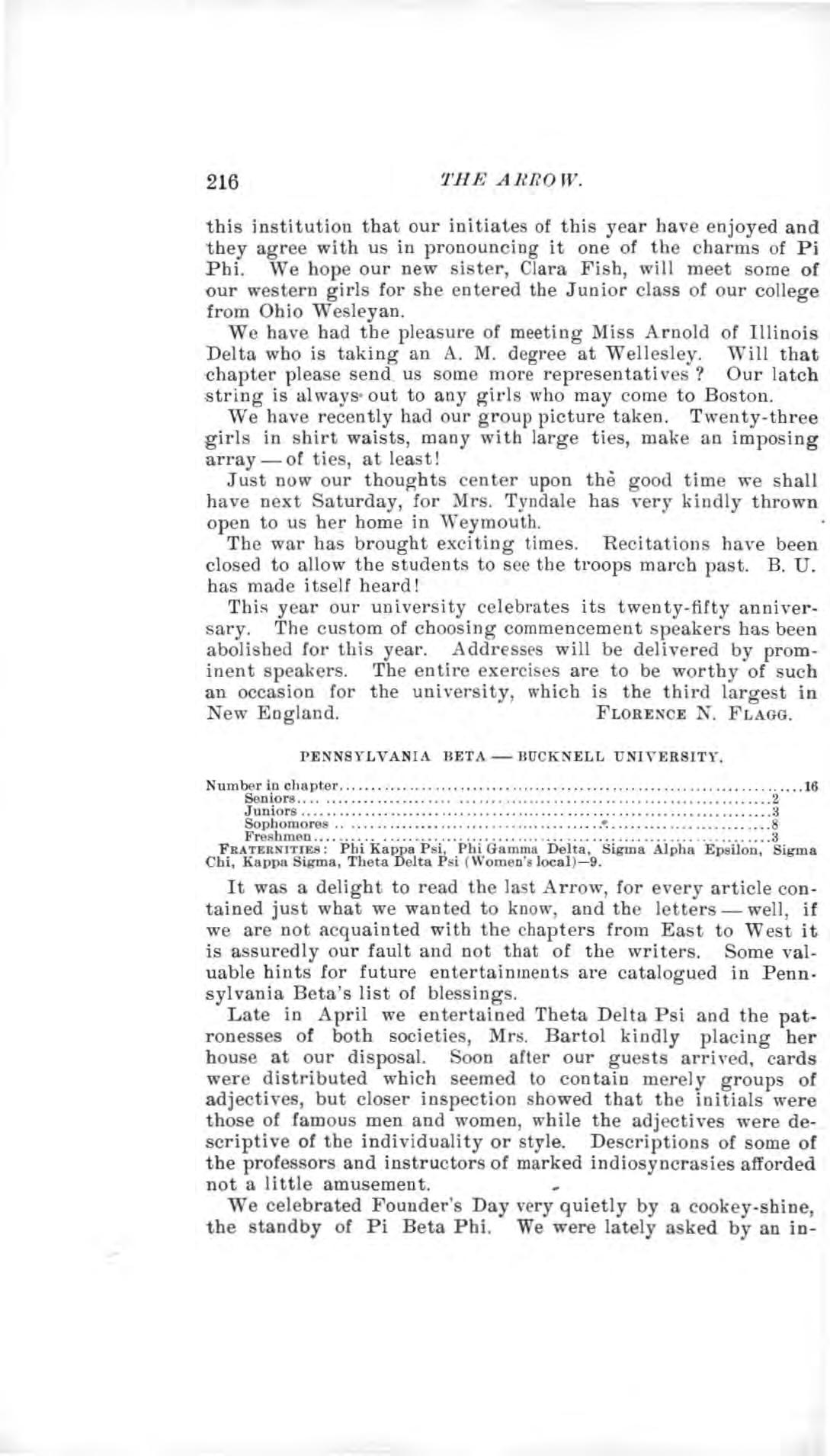 216 THE ARROW.

this institution that our initiates of this year have enjoyed and they agree with us in pronouncing it one of the charms of Pi Phi. We hope our new sister, Clara Fish, will meet some of our western girls for she entered the Junior class of our college from Ohio Wesleyan.

We have had the pleasure of meeting Miss Arnold of Illinois Delta who is taking an A. M. degree at Wellesley. Will that chapter please send us some more representatives? Our latch string is always out to any girls who may come to Boston.

We have recently had our group picture taken. Twenty-three girls in shirt waists, many with large ties, make an imposing array — of ties, at least!

Just now our thoughts center upon the good time we shall have next Saturday, for Mrs. Tyndale has very kindly thrown open to us her home in Weymouth.

The war has brought exciting times. Recitations have been closed to allow the students to see the troops march past. B. U. has made itself heard!

This year our university celebrates its twenty-fifty anniversary. The custom of choosing commencement speakers has been abolished for this year. Addresses will be delivered by prominent speakers. The entire exercises are to be worthy of such an occasion for the university, which is the third largest in New England. FLORENCE N. FLAGG.

PENNSYLVANIA BETA — BUCKNELL UNIVERSITY.

Number in chapter 16
Seniors 2
Juniors 3
Sophomores 8
Freshmen 3
FRATERNITIES: Phi Kappa Psi, Phi Gamma Delta, Sigma Alpha Epsilon, Sigma Chi, Kappa Sigma, Theta Delta Psi (Women's local)—9.

It was a delight to read the last Arrow, for every article contained just what we wanted to know, and the letters — well, if we are not acquainted with the chapters from East to West it is assuredly our fault and not that of the writers. Some valuable hints for future entertainments are catalogued in Pennsylvania Beta's list of blessings.

Late in April we entertained Theta Delta Psi and the patronesses of both societies, Mrs. Bartol kindly placing her house at our disposal. Soon after our guests arrived, cards were distributed which seemed to contain merely groups of adjectives, but closer inspection showed that the initials were those of famous men and women, while the adjectives were descriptive of the individuality or style. Descriptions of some of the professors and instructors of marked indiosyncrasies afforded not a little amusement.

We celebrated Founder's Day very quietly by a cookey-shine, the standby of Pi Beta Phi. We were lately asked by an in-